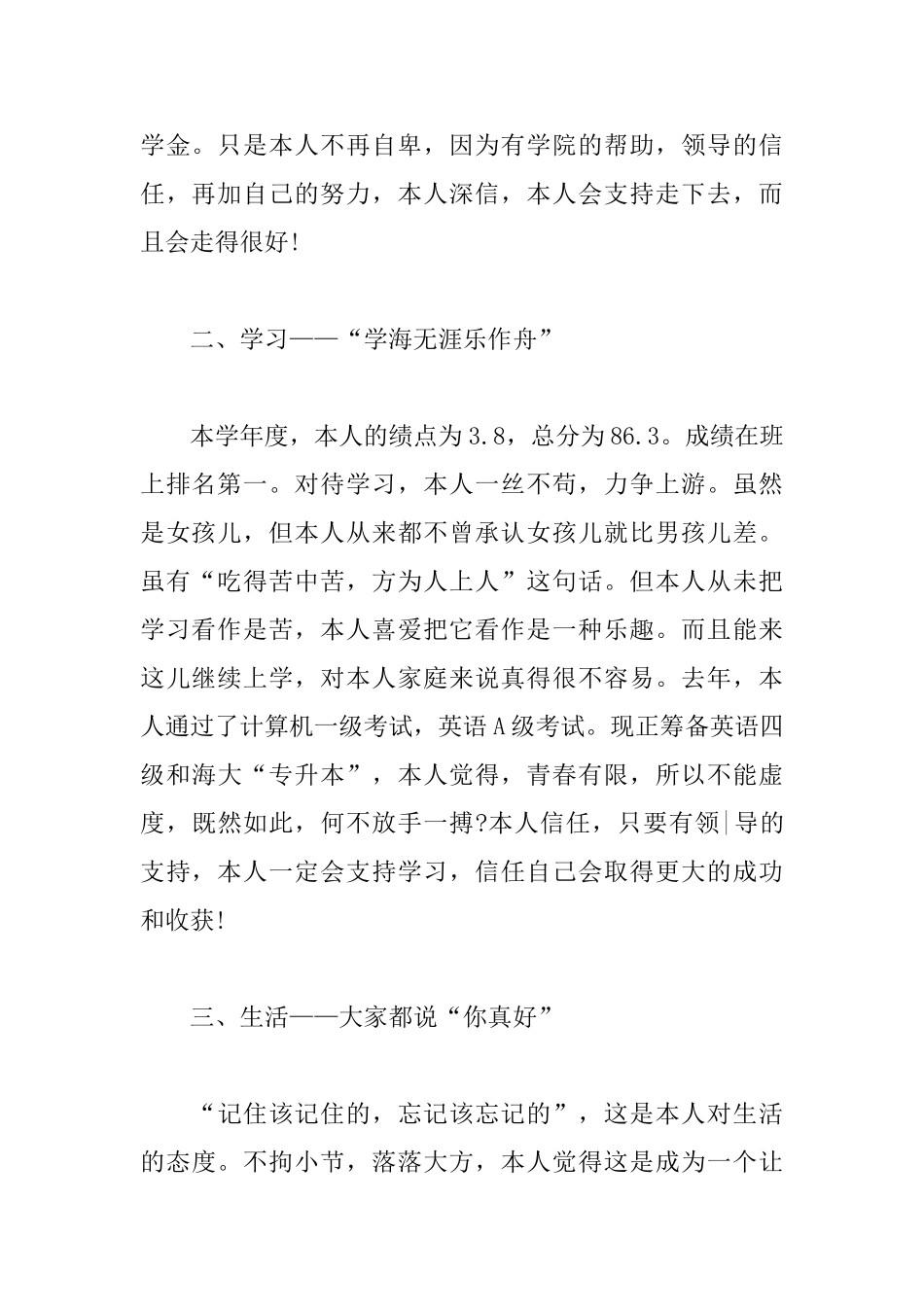 学金。只是本人不再自卑，因为有学院的帮助，领导的信任，再加自己的努力，本人深信，本人会支持走下去，而且会走得很好!

二、学习——“学海无涯乐作舟”

本学年度，本人的绩点为3.8，总分为86.3。成绩在班上排名第一。对待学习，本人一丝不苟，力争上游。虽然是女孩儿，但本人从来都不曾承认女孩儿就比男孩儿差。虽有“吃得苦中苦，方为人上人”这句话。但本人从未把学习看作是苦，本人喜爱把它看作是一种乐趣。而且能来这儿继续上学，对本人家庭来说真得很不容易。去年，本人通过了计算机一级考试，英语A级考试。现正筹备英语四级和海大“专升本”，本人觉得，青春有限，所以不能虚度，既然如此，何不放手一搏?本人信任，只要有领|导的支持，本人一定会支持学习，信任自己会取得更大的成功和收获!

三、生活——大家都说“你真好”

“记住该记住的，忘记该忘记的”，这是本人对生活的态度。不拘小节，落落大方，本人觉得这是成为一个让